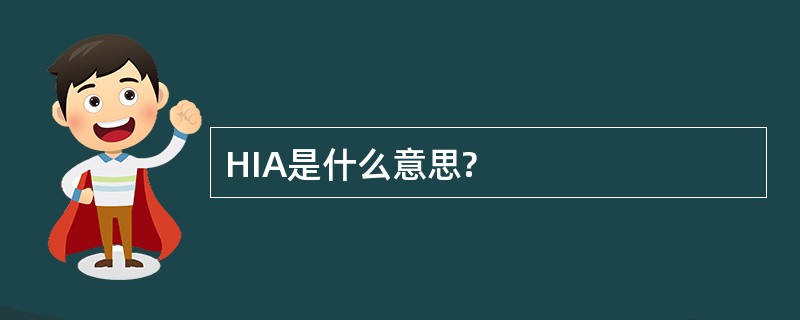 HIA是什么意思?